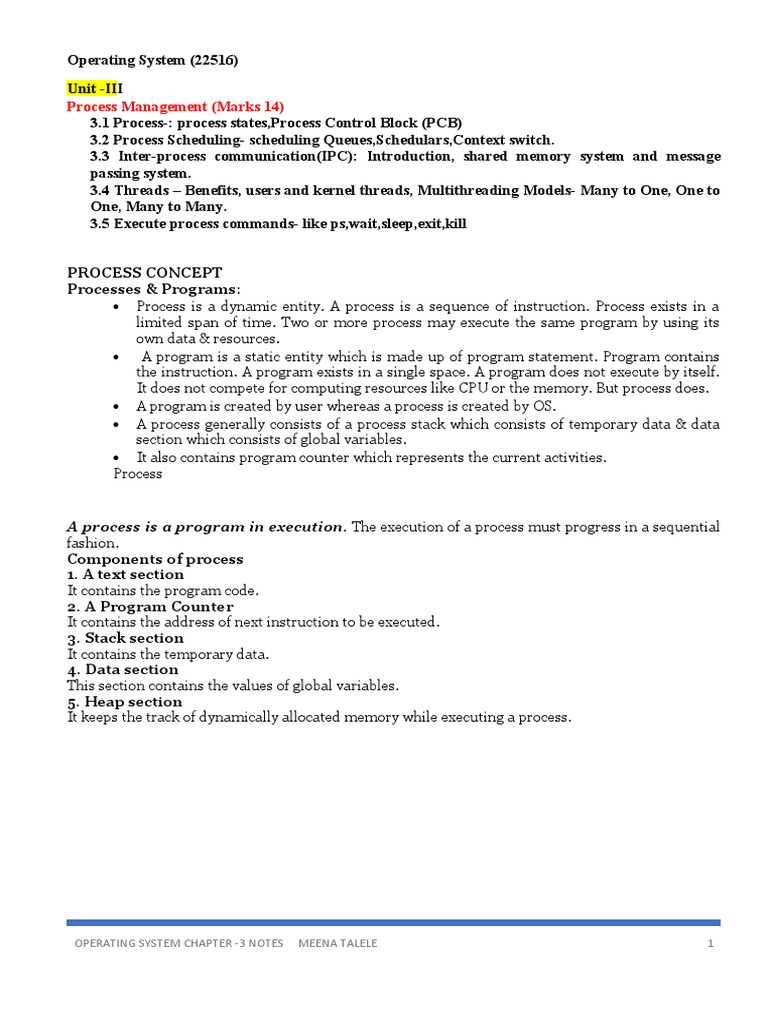 Operating System (22516)

Unit -III
Process Management (Marks 14)
3.1 Process-: process states,Process Control Block (PCB)
3.2 Process Scheduling- scheduling Queues,Schedulars,Context switch.
3.3 Inter-process communication(IPC): Introduction, shared memory system and message passing system.
3.4 Threads – Benefits, users and kernel threads, Multithreading Models- Many to One, One to One, Many to Many.
3.5 Execute process commands- like ps,wait,sleep,exit,kill

PROCESS CONCEPT
Processes & Programs:
• Process is a dynamic entity. A process is a sequence of instruction. Process exists in a limited span of time. Two or more process may execute the same program by using its own data & resources.
• A program is a static entity which is made up of program statement. Program contains the instruction. A program exists in a single space. A program does not execute by itself. It does not compete for computing resources like CPU or the memory. But process does.
• A program is created by user whereas a process is created by OS.
• A process generally consists of a process stack which consists of temporary data & data section which consists of global variables.
• It also contains program counter which represents the current activities.
Process

A process is a program in execution. The execution of a process must progress in a sequential fashion.
Components of process
1. A text section
It contains the program code.
2. A Program Counter
It contains the address of next instruction to be executed.
3. Stack section
It contains the temporary data.
4. Data section
This section contains the values of global variables.
5. Heap section
It keeps the track of dynamically allocated memory while executing a process.

OPERATING SYSTEM CHAPTER -3 NOTES MEENA TALELE 1